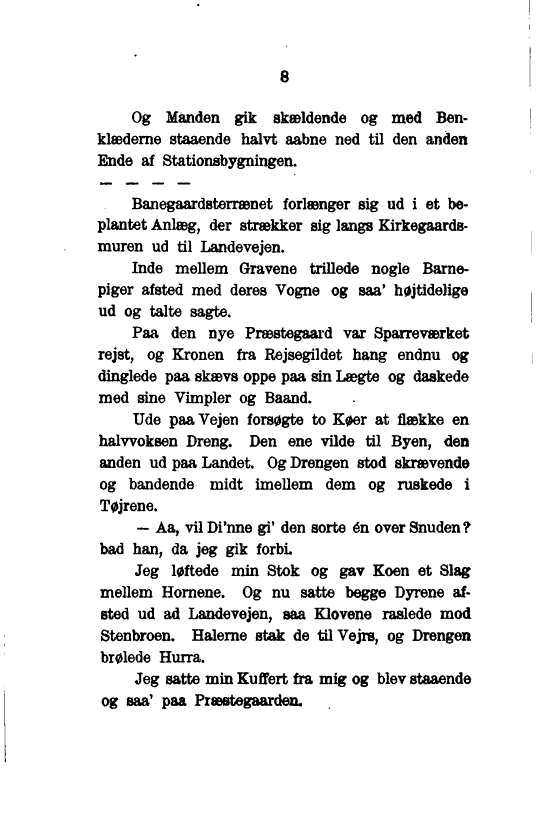 8

Og Manden gik skældende og med Benklæderne staaende halvt aabne ned til den anden Ende af Stationsbygningen.

— — — —

Banegaardsterrænet forlænger sig ud i et beplantet Anlæg, der strækker sig langs Kirkegaardsmuren ud til Landevejen.

Inde mellem Gravene trillede nogle Barnepiger afsted med deres Vogne og saa' højtidelige ud og talte sagte.

Paa den nye Præstegaard var Sparreværket rejst, og Kronen fra Rejsegildet hang endnu og dinglede paa skævs oppe paa sin Lægte og daskede med sine Vimpler og Baand.

Ude paa Vejen forsøgte to Køer at flække en halvvoksen Dreng. Den ene vilde til Byen, den anden ud paa Landet. Og Drengen stod skrævende og bandende midt imellem dem og ruskede i Tøjrene.

— Aa, vil Di'nne gi' den sorte én over Snuden? bad han, da jeg gik forbi.

Jeg løftede min Stok og gav Koen et Slag mellem Hornene. Og nu satte begge Dyrene afsted ud ad Landevejen, saa Klovene raslede mod Stenbroen. Halerne stak de til Vejrs, og Drengen brølede Hurra.

Jeg satte min Kuffert fra mig og blev staaende og saa' paa Præstegaarden.